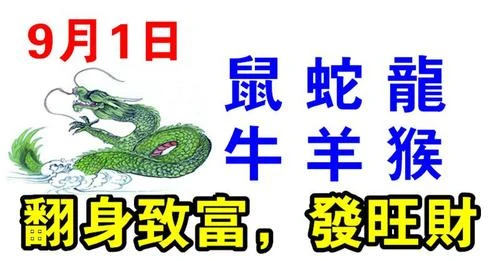 9月1日

鼠 蛇 龍
牛 羊 猴

翻身致富，發旺財